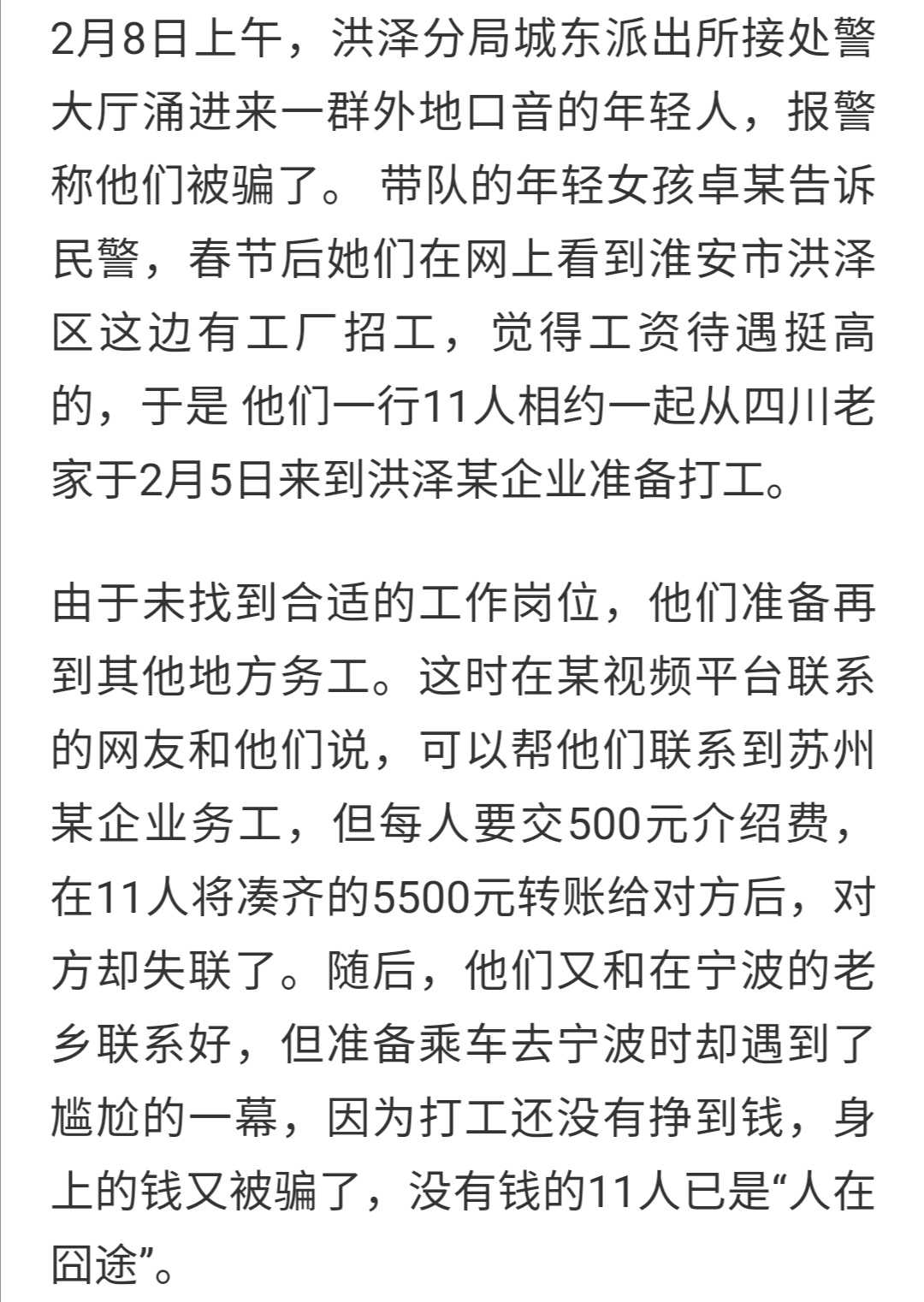 2月8日上午，洪泽分局城东派出所接处警大厅涌进来一群外地口音的年轻人，报警称他们被骗了。 带队的年轻女孩卓某告诉民警，春节后她们在网上看到淮安市洪泽区这边有工厂招工，觉得工资待遇挺高的，于是 他们一行11人相约一起从四川老家于2月5日来到洪泽某企业准备打工。

由于未找到合适的工作岗位，他们准备再到其他地方务工。这时在某视频平台联系的网友和他们说，可以帮他们联系到苏州某企业务工，但每人要交500元介绍费，在11人将凑齐的5500元转账给对方后，对方却失联了。随后，他们又和在宁波的老乡联系好，但准备乘车去宁波时却遇到了尴尬的一幕，因为打工还没有挣到钱，身上的钱又被骗了，没有钱的11人已是“人在囧途”。